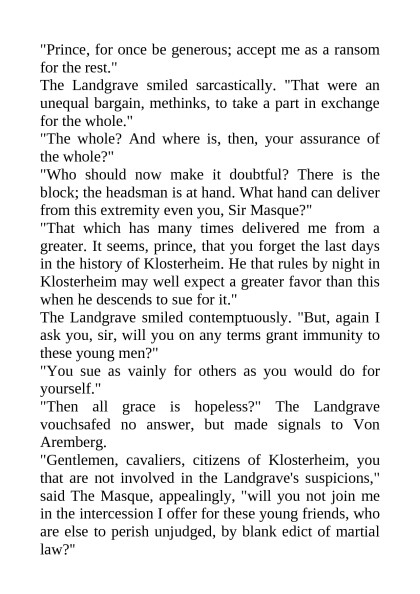 "Prince, for once be generous; accept me as a ransom for the rest."
The Landgrave smiled sarcastically. "That were an unequal bargain, methinks, to take a part in exchange for the whole."
"The whole? And where is, then, your assurance of the whole?"
"Who should now make it doubtful? There is the block; the headsman is at hand. What hand can deliver from this extremity even you, Sir Masque?"
"That which has many times delivered me from a greater. It seems, prince, that you forget the last days in the history of Klosterheim. He that rules by night in Klosterheim may well expect a greater favor than this when he descends to sue for it."
The Landgrave smiled contemptuously. "But, again I ask you, sir, will you on any terms grant immunity to these young men?"
"You sue as vainly for others as you would do for yourself."
"Then all grace is hopeless?" The Landgrave vouchsafed no answer, but made signals to Von Aremberg.
"Gentlemen, cavaliers, citizens of Klosterheim, you that are not involved in the Landgrave's suspicions," said The Masque, appealingly, "will you not join me in the intercession I offer for these young friends, who are else to perish unjudged, by blank edict of martial law?"